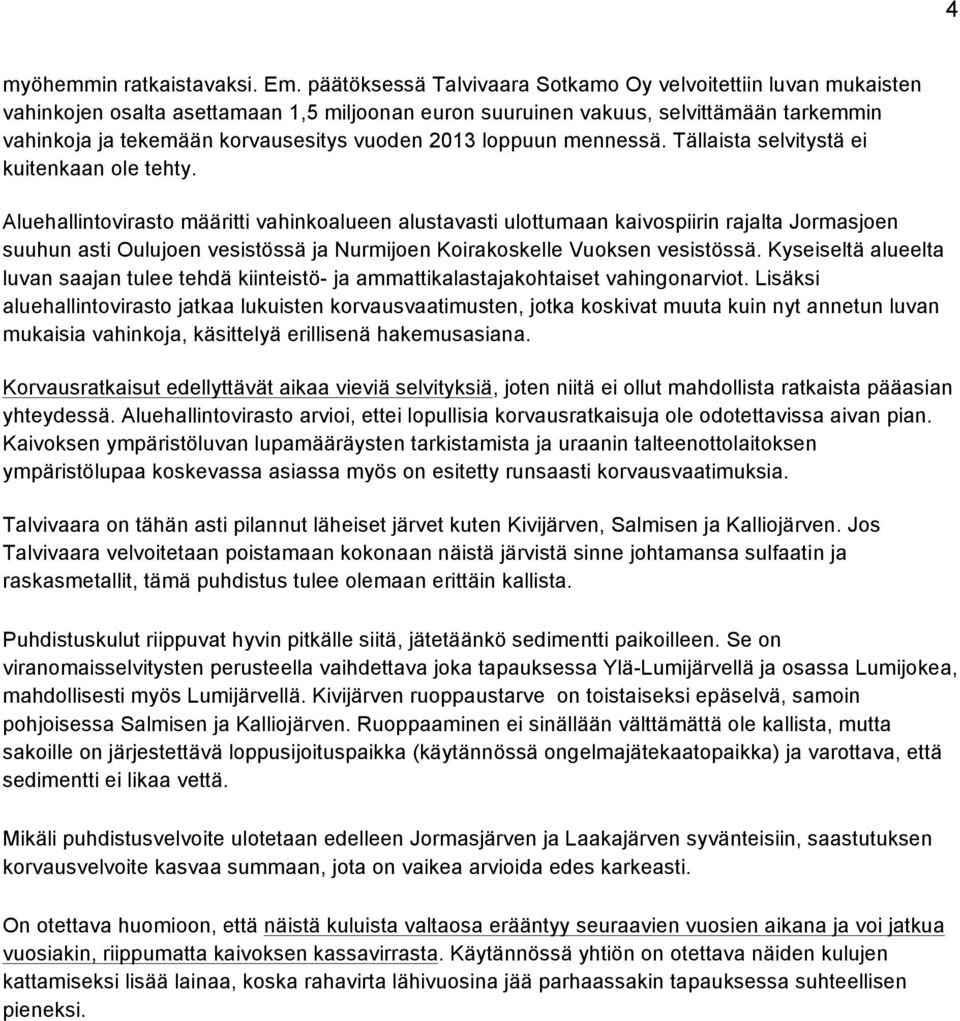 4

myöhemmin ratkaistavaksi. Em. päätöksessä Talvivaara Sotkamo Oy velvoitettiin luvan mukaisten vahinkojen osalta asettamaan 1,5 miljoonan euron suuruinen vakuus, selvittämään tarkemmin vahinkoja ja tekemään korvausesitys vuoden 2013 loppuun mennessä. Tällaista selvitystä ei kuitenkaan ole tehty.

Aluehallintovirasto määritti vahinkoalueen alustavasti ulottumaan kaivospiirin rajalta Jormasjoen suuhun asti Oulujoen vesistössä ja Nurmijoen Koirakoskelle Vuoksen vesistössä. Kyseiseltä alueelta luvan saajan tulee tehdä kiinteistö- ja ammattikalastajakohtaiset vahingonarviot. Lisäksi aluehallintovirasto jatkaa lukuisten korvausvaatimusten, jotka koskivat muuta kuin nyt annetun luvan mukaisia vahinkoja, käsittelyä erillisenä hakemusasiana.

Korvausratkaisut edellyttävät aikaa vieviä selvityksiä, joten niitä ei ollut mahdollista ratkaista pääasian yhteydessä. Aluehallintovirasto arvioi, ettei lopullisia korvausratkaisuja ole odotettavissa aivan pian. Kaivoksen ympäristöluvan lupamääräysten tarkistamista ja uraanin talteenottolaitoksen ympäristölupaa koskevassa asiassa myös on esitetty runsaasti korvausvaatimuksia.

Talvivaara on tähän asti pilannut läheiset järvet kuten Kivijärven, Salmisen ja Kalliojärven. Jos Talvivaara velvoitetaan poistamaan kokonaan näistä järvistä sinne johtamansa sulfaatin ja raskasmetallit, tämä puhdistus tulee olemaan erittäin kallista.

Puhdistuskulut riippuvat hyvin pitkälle siitä, jätetäänkö sedimentti paikoilleen. Se on viranomaisselvitysten perusteella vaihdettava joka tapauksessa Ylä-Lumijärvellä ja osassa Lumijokea, mahdollisesti myös Lumijärvellä. Kivijärven ruoppaustarve on toistaiseksi epäselvä, samoin pohjoisessa Salmisen ja Kalliojärven. Ruoppaaminen ei sinällään välttämättä ole kallista, mutta sakoille on järjestettävä loppusijoituspaikka (käytännössä ongelmajätekaatopaikka) ja varottava, että sedimentti ei likaa vettä.

Mikäli puhdistusvelvoite ulotetaan edelleen Jormasjärven ja Laakajärven syvänteisiin, saastutuksen korvausvelvoite kasvaa summaan, jota on vaikea arvioida edes karkeasti.

On otettava huomioon, että näistä kuluista valtaosa erääntyy seuraavien vuosien aikana ja voi jatkua vuosiakin, riippumatta kaivoksen kassavirrasta. Käytännössä yhtiön on otettava näiden kulujen kattamiseksi lisää lainaa, koska rahavirta lähivuosina jää parhaassakin tapauksessa suhteellisen pieneksi.